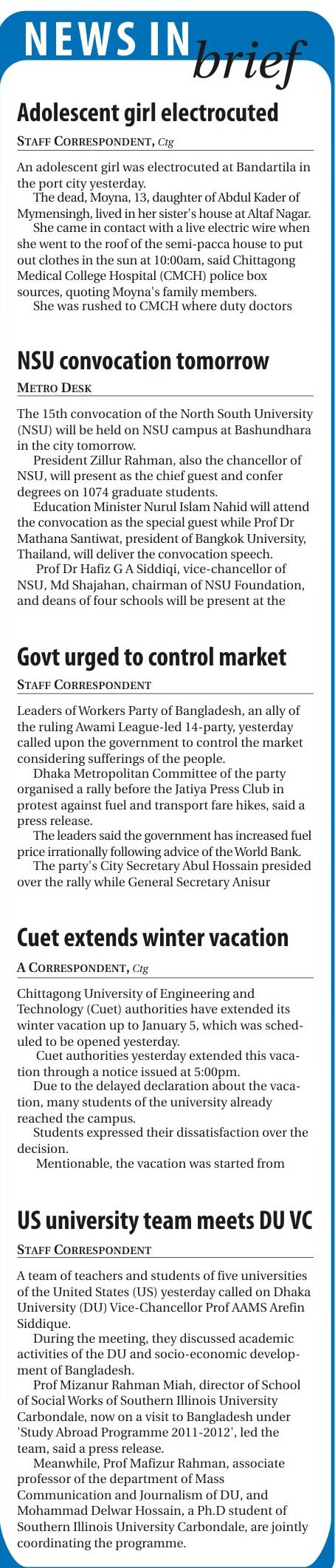 NEWS IN brief

Adolescent girl electrocuted

STAFF CORRESPONDENT, Ctg

An adolescent girl was electrocuted at Bandartila in the port city yesterday.

The dead, Moyna, 13, daughter of Abdul Kader of Mymensingh, lived in her sister's house at Altaf Nagar.

She came in contact with a live electric wire when she went to the roof of the semi-pacca house to put out clothes in the sun at 10:00am, said Chittagong Medical College Hospital (CMCH) police box sources, quoting Moyna's family members.

She was rushed to CMCH where duty doctors

NSU convocation tomorrow

METRO DESK

The 15th convocation of the North South University (NSU) will be held on NSU campus at Bashundhara in the city tomorrow.

President Zillur Rahman, also the chancellor of NSU, will present as the chief guest and confer degrees on 1074 graduate students.

Education Minister Nurul Islam Nahid will attend the convocation as the special guest while Prof Dr Mathana Santiwat, president of Bangkok University, Thailand, will deliver the convocation speech.

Prof Dr Hafiz G A Siddiqi, vice-chancellor of NSU, Md Shajahan, chairman of NSU Foundation, and deans of four schools will be present at the

Govt urged to control market

STAFF CORRESPONDENT

Leaders of Workers Party of Bangladesh, an ally of the ruling Awami League-led 14-party, yesterday called upon the government to control the market considering sufferings of the people.

Dhaka Metropolitan Committee of the party organised a rally before the Jatiya Press Club in protest against fuel and transport fare hikes, said a press release.

The leaders said the government has increased fuel price irrationally following advice of the World Bank.

The party's City Secretary Abul Hossain presided over the rally while General Secretary Anisur

Cuet extends winter vacation

A CORRESPONDENT, Ctg

Chittagong University of Engineering and Technology (Cuet) authorities have extended its winter vacation up to January 5, which was scheduled to be opened yesterday.

Cuet authorities yesterday extended this vacation through a notice issued at 5:00pm.

Due to the delayed declaration about the vacation, many students of the university already reached the campus.

Students expressed their dissatisfaction over the decision.

Mentionable, the vacation was started from

US university team meets DU VC

STAFF CORRESPONDENT

A team of teachers and students of five universities of the United States (US) yesterday called on Dhaka University (DU) Vice-Chancellor Prof AAMS Arefin Siddique.

During the meeting, they discussed academic activities of the DU and socio-economic development of Bangladesh.

Prof Mizanur Rahman Miah, director of School of Social Works of Southern Illinois University Carbondale, now on a visit to Bangladesh under 'Study Abroad Programme 2011-2012', led the team, said a press release.

Meanwhile, Prof Mafizur Rahman, associate professor of the department of Mass Communication and Journalism of DU, and Mohammad Delwar Hossain, a Ph.D student of Southern Illinois University Carbondale, are jointly coordinating the programme.